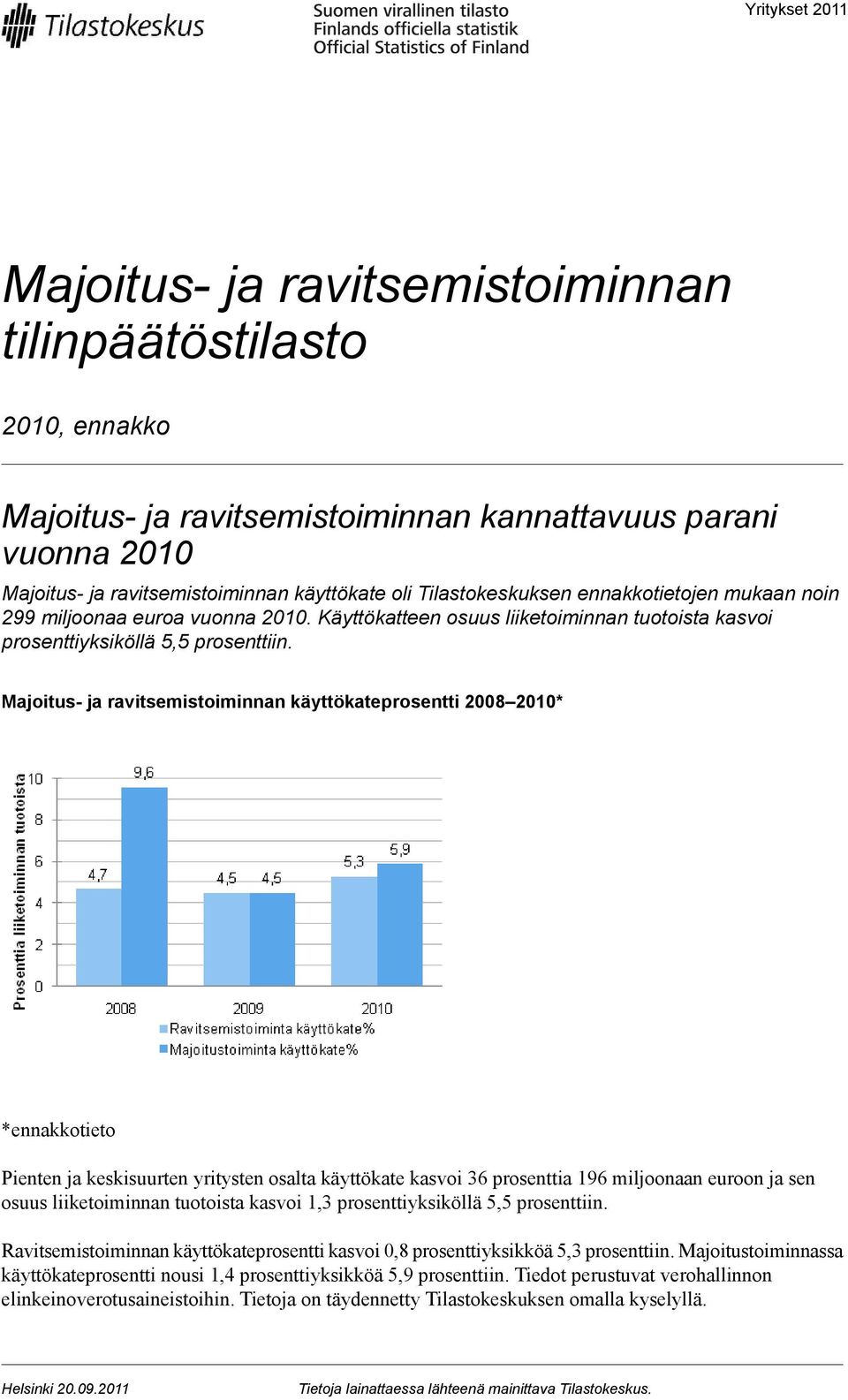 Tilastokeskus

Suomen virallinen tilasto
Finlands officiella statistik
Official Statistics of Finland

Yritykset 2011

Majoitus- ja ravitsemistoiminnan tilinpäätöstilasto

2010, ennakko

Majoitus- ja ravitsemistoiminnan kannattavuus parani vuonna 2010

Majoitus- ja ravitsemistoiminnan käyttökate oli Tilastokeskuksen ennakkotietojen mukaan noin 299 miljoonaa euroa vuonna 2010. Käyttökatteen osuus liiketoiminnan tuotoista kasvoi prosenttiyksiköllä 5,5 prosenttiin.

Majoitus- ja ravitsemistoiminnan käyttökateprosentti 2008–2010*

Prosenttia liiketoiminnan tuotoista

10
8
6
4
2
0

4,7
9,6
4,5
4,5
5,3
5,9

2008
2009
2010

Ravitsemistoiminta käyttökate%
Majoitustoiminta käyttökate%

*ennakkotieto

Pienten ja keskisuurten yritysten osalta käyttökate kasvoi 36 prosenttia 196 miljoonaan euroon ja sen osuus liiketoiminnan tuotoista kasvoi 1,3 prosenttiyksiköllä 5,5 prosenttiin.

Ravitsemistoiminnan käyttökateprosentti kasvoi 0,8 prosenttiyksikköä 5,3 prosenttiin. Majoitustoiminnassa käyttökateprosentti nousi 1,4 prosenttiyksikköä 5,9 prosenttiin. Tiedot perustuvat verohallinnon elinkeinoverotusaineistoihin. Tietoja on täydennetty Tilastokeskuksen omalla kyselyllä.

Helsinki 20.09.2011

Tietoja lainattaessa lähteenä mainittava Tilastokeskus.